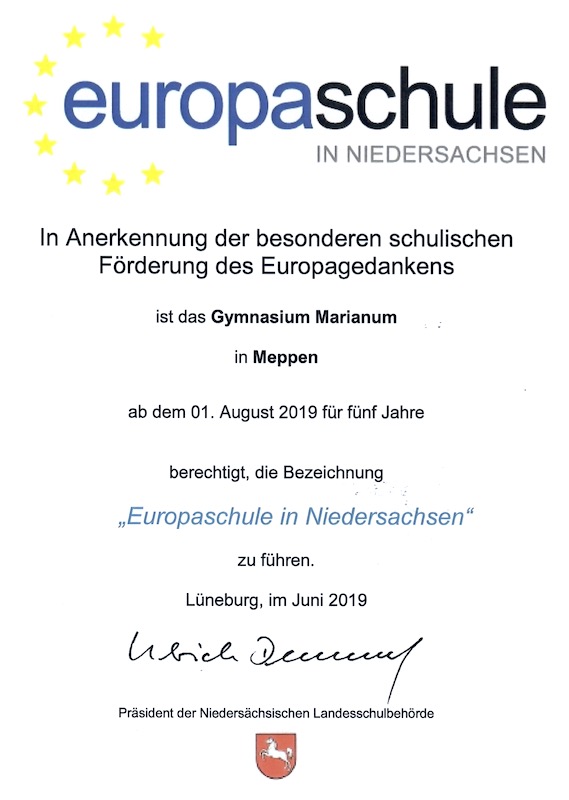 europaschule
IN NIEDERSACHSEN

In Anerkennung der besonderen schulischen Förderung des Europagedankens

ist das Gymnasium Marianum

in Meppen

ab dem 01. August 2019 für fünf Jahre

berechtigt, die Bezeichnung

„Europaschule in Niedersachsen“

zu führen.

Lüneburg, im Juni 2019

Ulrich Dempwolf

Präsident der Niedersächsischen Landesschulbehörde